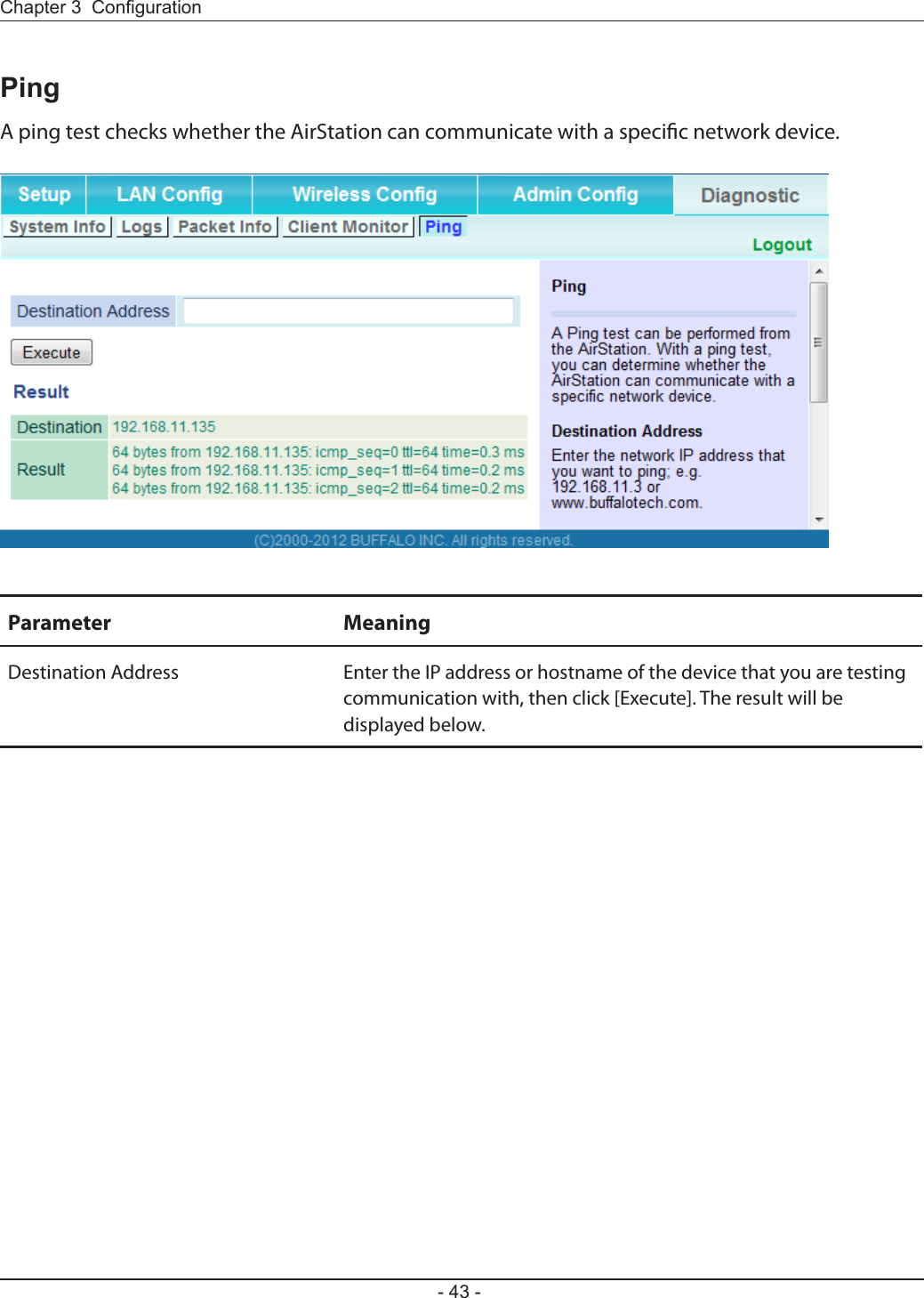 Chapter 3 Configuration

Ping

A ping test checks whether the AirStation can communicate with a specific network device.

Setup LAN Config Wireless Config Admin Config Diagnostic

System Info Logs Packet Info Client Monitor Ping

Logout

Destination Address

Execute

Result

| Destination | 192.168.11.135 |
|---|---|
| Result | 64 bytes from 192.168.11.135: icmp_seq=0 ttl=64 time=0.3 ms 64 bytes from 192.168.11.135: icmp_seq=1 ttl=64 time=0.2 ms 64 bytes from 192.168.11.135: icmp_seq=2 ttl=64 time=0.2 ms |

Ping

A Ping test can be performed from the AirStation. With a ping test, you can determine whether the AirStation can communicate with a specific network device.

Destination Address

Enter the network IP address that you want to ping; e.g. 192.168.11.3 or www.buffalotech.com.

(C)2000-2012 BUFFALO INC. All rights reserved.

| Parameter | Meaning |
|---|---|
| Destination Address | Enter the IP address or hostname of the device that you are testing communication with, then click [Execute]. The result will be displayed below. |

- 43 -